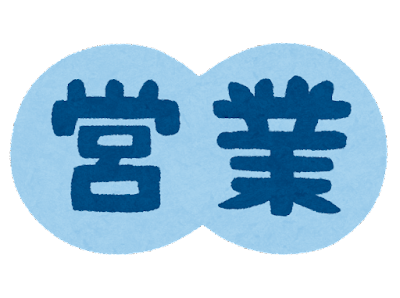 営業